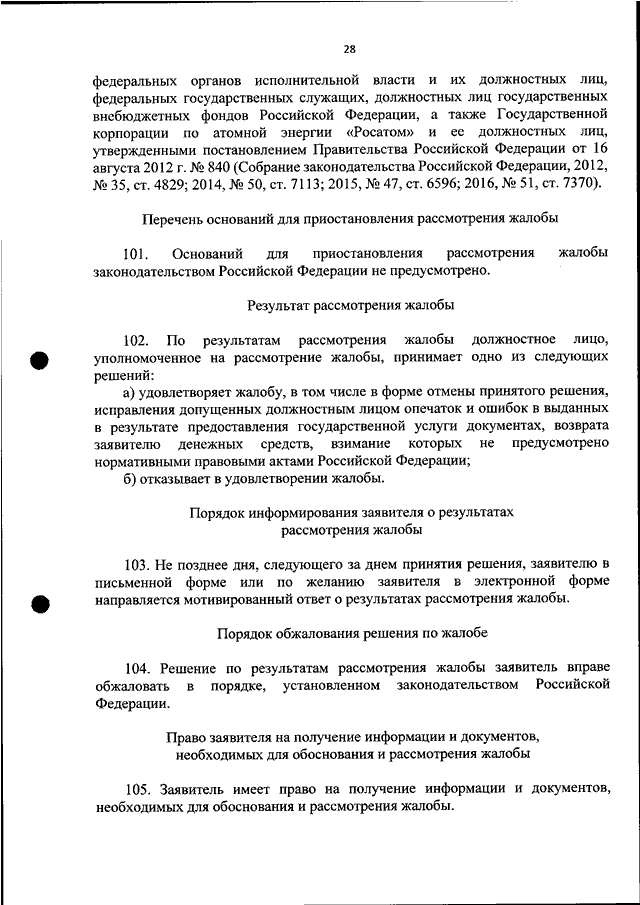 28

федеральных органов исполнительной власти и их должностных лиц, федеральных государственных служащих, должностных лиц государственных внебюджетных фондов Российской Федерации, а также Государственной корпорации по атомной энергии «Росатом» и ее должностных лиц, утвержденными постановлением Правительства Российской Федерации от 16 августа 2012 г. № 840 (Собрание законодательства Российской Федерации, 2012, № 35, ст. 4829; 2014, № 50, ст. 7113; 2015, № 47, ст. 6596; 2016, № 51, ст. 7370).

Перечень оснований для приостановления рассмотрения жалобы

101. Оснований для приостановления рассмотрения жалобы законодательством Российской Федерации не предусмотрено.

Результат рассмотрения жалобы

102. По результатам рассмотрения жалобы должностное лицо, уполномоченное на рассмотрение жалобы, принимает одно из следующих решений:

а) удовлетворяет жалобу, в том числе в форме отмены принятого решения, исправления допущенных должностным лицом опечаток и ошибок в выданных в результате предоставления государственной услуги документах, возврата заявителю денежных средств, взимание которых не предусмотрено нормативными правовыми актами Российской Федерации;

б) отказывает в удовлетворении жалобы.

Порядок информирования заявителя о результатах рассмотрения жалобы

103. Не позднее дня, следующего за днем принятия решения, заявителю в письменной форме или по желанию заявителя в электронной форме направляется мотивированный ответ о результатах рассмотрения жалобы.

Порядок обжалования решения по жалобе

104. Решение по результатам рассмотрения жалобы заявитель вправе обжаловать в порядке, установленном законодательством Российской Федерации.

Право заявителя на получение информации и документов, необходимых для обоснования и рассмотрения жалобы

105. Заявитель имеет право на получение информации и документов, необходимых для обоснования и рассмотрения жалобы.